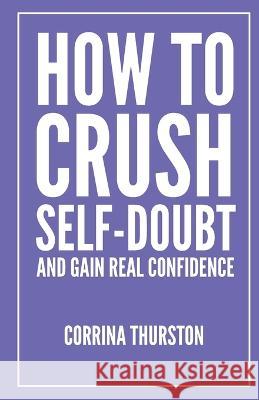 HOW TO CRUSH SELF-DOUBT
AND GAIN REAL CONFIDENCE

CORRINA THURSTON

Kraina Książek